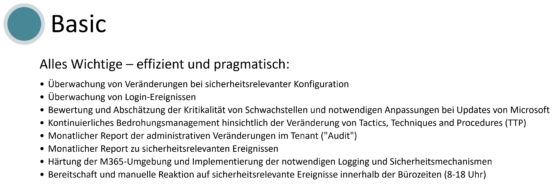 Basic

Alles Wichtige – effizient und pragmatisch:

• Überwachung von Veränderungen bei sicherheitsrelevanter Konfiguration
• Überwachung von Login-Ereignissen
• Bewertung und Abschätzung der Kritikalität von Schwachstellen und notwendigen Anpassungen bei Updates von Microsoft
• Kontinuierliches Bedrohungsmanagement hinsichtlich der Veränderung von Tactics, Techniques and Procedures (TTP)
• Monatlicher Report der administrativen Veränderungen im Tenant ("Audit")
• Monatlicher Report zu sicherheitsrelevanten Ereignissen
• Härtung der M365-Umgebung und Implementierung der notwendigen Logging und Sicherheitsmechanismen
• Bereitschaft und manuelle Reaktion auf sicherheitsrelevante Ereignisse innerhalb der Bürozeiten (8-18 Uhr)